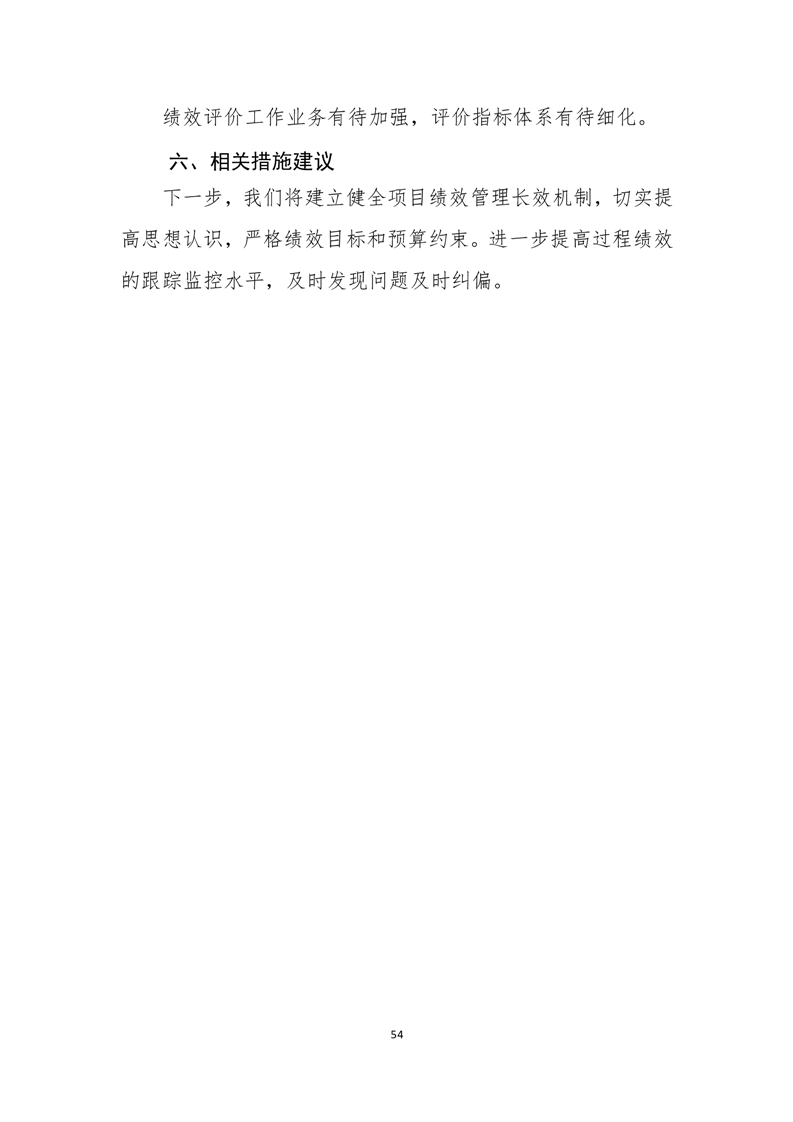 绩效评价工作业务有待加强，评价指标体系有待细化。

六、相关措施建议

下一步，我们将建立健全项目绩效管理长效机制，切实提高思想认识，严格绩效目标和预算约束。进一步提高过程绩效的跟踪监控水平，及时发现问题及时纠偏。

54